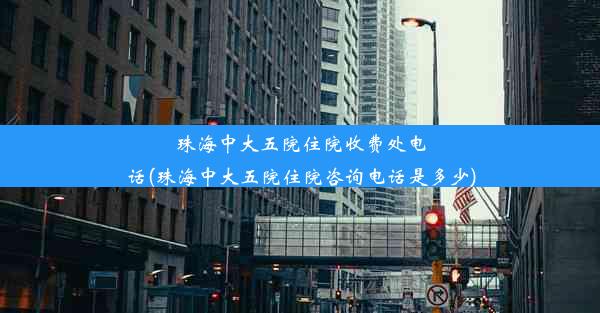 珠海中大五院住院收费处电话(珠海中大五院住院咨询电话是多少)